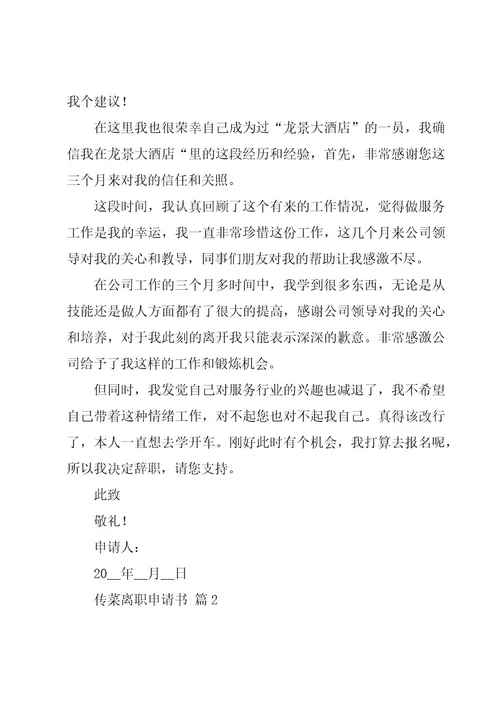 我个建议！

在这里我也很荣幸自己成为过“龙景大酒店”的一员，我确信我在龙景大酒店“里的这段经历和经验，首先，非常感谢您这三个月来对我的信任和关照。

这段时间，我认真回顾了这个有来的工作情况，觉得做服务工作是我的幸运，我一直非常珍惜这份工作，这几个月来公司领导对我的关心和教导，同事们朋友对我的帮助让我感激不尽。

在公司工作的三个月多时间中，我学到很多东西，无论是从技能还是做人方面都有了很大的提高，感谢公司领导对我的关心和培养，对于我此刻的离开我只能表示深深的歉意。非常感激公司给予了我这样的工作和锻炼机会。

但同时，我发觉自己对服务行业的兴趣也减退了，我不希望自己带着这种情绪工作，对不起您也对不起我自己。真得该改行了，本人一直想去学开车。刚好此时有个机会，我打算去报名呢，所以我决定辞职，请您支持。

此致

敬礼！

申请人：

20__年__月__日

传菜离职申请书 篇2